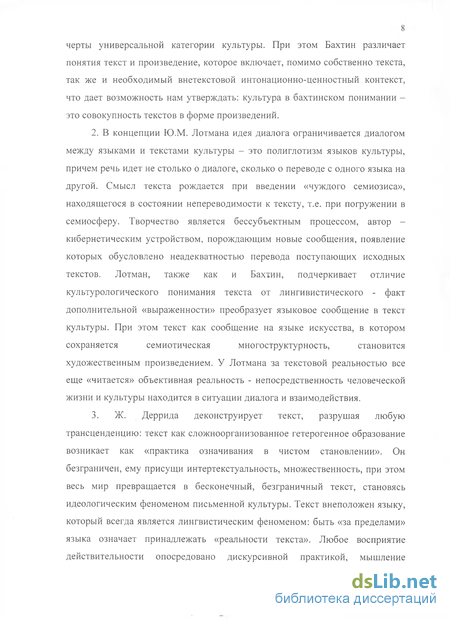 8

черты универсальной категории культуры. При этом Бахтин различает понятия текст и произведение, которое включает, помимо собственно текста, так же и необходимый внетекстовой интонационно-ценностный контекст, что дает возможность нам утверждать: культура в бахтинском понимании – это совокупность текстов в форме произведений.

2. В концепции Ю.М. Лотмана идея диалога ограничивается диалогом между языками и текстами культуры – это полиглотизм языков культуры, причем речь идет не столько о диалоге, сколько о переводе с одного языка на другой. Смысл текста рождается при введении «чуждого семиозиса», находящегося в состоянии непереводимости к тексту, т.е. при погружении в семиосферу. Творчество является бессубъектным процессом, автор – кибернетическим устройством, порождающим новые сообщения, появление которых обусловлено неадекватностью перевода поступающих исходных текстов. Лотман, также как и Бахтин, подчеркивает отличие культурологического понимания текста от лингвистического - факт дополнительной «выраженности» преобразует языковое сообщение в текст культуры. При этом текст как сообщение на языке искусства, в котором сохраняется семиотическая многоструктурность, становится художественным произведением. У Лотмана за текстовой реальностью все еще «читается» объективная реальность - непосредственность человеческой жизни и культуры находится в ситуации диалога и взаимодействия.

3. Ж. Деррида деконструирует текст, разрушая любую трансценденцию: текст как сложноорганизованное гетерогенное образование возникает как «практика означивания в чистом становлении». Он безграничен, ему присущи интертекстуальность, множественность, при этом весь мир превращается в бесконечный, безграничный текст, становясь идеологическим феноменом письменной культуры. Текст внеположен языку, который всегда является лингвистическим феноменом: быть «за пределами» языка означает принадлежать «реальности текста». Любое восприятие действительности опосредовано дискурсивной практикой, мышление

dsLib.net
библиотека диссертаций